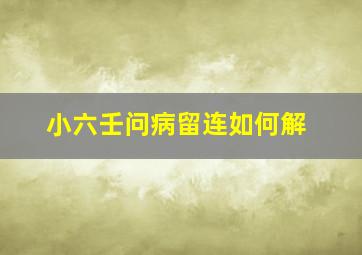 小六壬问病留连如何解